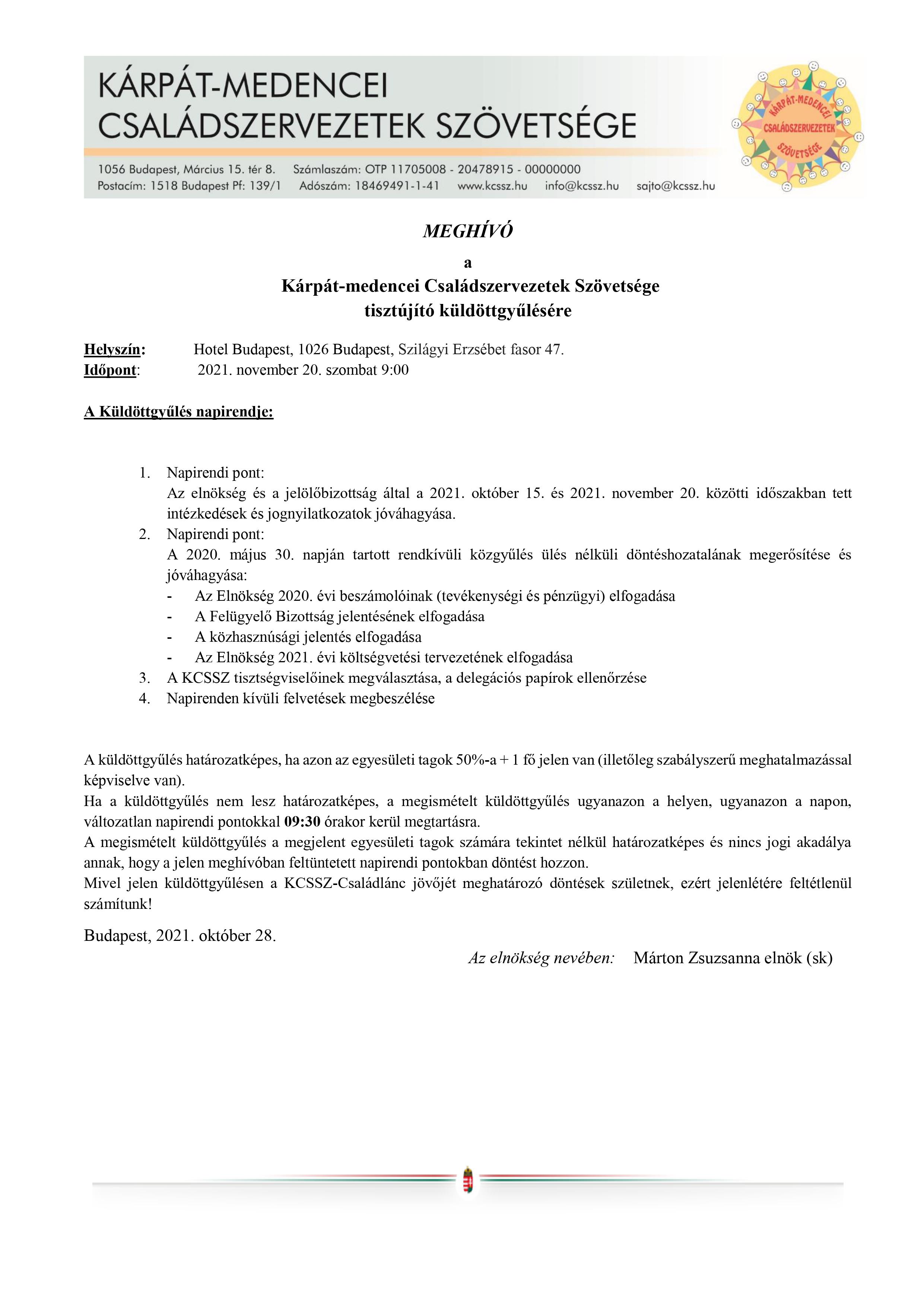 KÁRPÁT-MEDENCEI CSALÁDSZERVEZETEK SZÖVETSÉGE

1056 Budapest, Március 15. tér 8. Számlaszám: OTP 11705008 - 20478915 - 00000000
Postacím: 1518 Budapest Pf: 139/1 Adószám: 18469491-1-41 www.kcssz.hu info@kcssz.hu sajto@kcssz.hu

KÁRPÁT-MEDENCEI CSALÁDSZERVEZETEK SZÖVETSÉGE

MEGHÍVÓ

a

Kárpát-medencei Családszervezetek Szövetsége
tisztújító küldöttgyűlésére

Helyszín: Hotel Budapest, 1026 Budapest, Szilágyi Erzsébet fasor 47.
Időpont: 2021. november 20. szombat 9:00

A Küldöttgyűlés napirendje:

1. Napirendi pont:
Az elnökség és a jelölőbizottság által a 2021. október 15. és 2021. november 20. közötti időszakban tett intézkedések és jognyilatkozatok jóváhagyása.
2. Napirendi pont:
A 2020. május 30. napján tartott rendkívüli közgyűlés ülés nélküli döntéshozatalának megerősítése és jóváhagyása:
- Az Elnökség 2020. évi beszámolóinak (tevékenységi és pénzügyi) elfogadása
- A Felügyelő Bizottság jelentésének elfogadása
- A közhasznúsági jelentés elfogadása
- Az Elnökség 2021. évi költségvetési tervezetének elfogadása
3. A KCSSZ tisztségviselőinek megválasztása, a delegációs papírok ellenőrzése
4. Napirenden kívüli felvetések megbeszélése

A küldöttgyűlés határozatképes, ha azon az egyesületi tagok 50%-a + 1 fő jelen van (illetőleg szabályszerű meghatalmazással képviselve van).
Ha a küldöttgyűlés nem lesz határozatképes, a megismételt küldöttgyűlés ugyanazon a helyen, ugyanazon a napon, változatlan napirendi pontokkal 09:30 órakor kerül megtartásra.
A megismételt küldöttgyűlés a megjelent egyesületi tagok számára tekintet nélkül határozatképes és nincs jogi akadálya annak, hogy a jelen meghívóban feltüntetett napirendi pontokban döntést hozzon.
Mivel jelen küldöttgyűlésen a KCSSZ-Családlánc jövőjét meghatározó döntések születnek, ezért jelenlétére feltétlenül számítunk!

Budapest, 2021. október 28.

Az elnökség nevében: Márton Zsuzsanna elnök (sk)